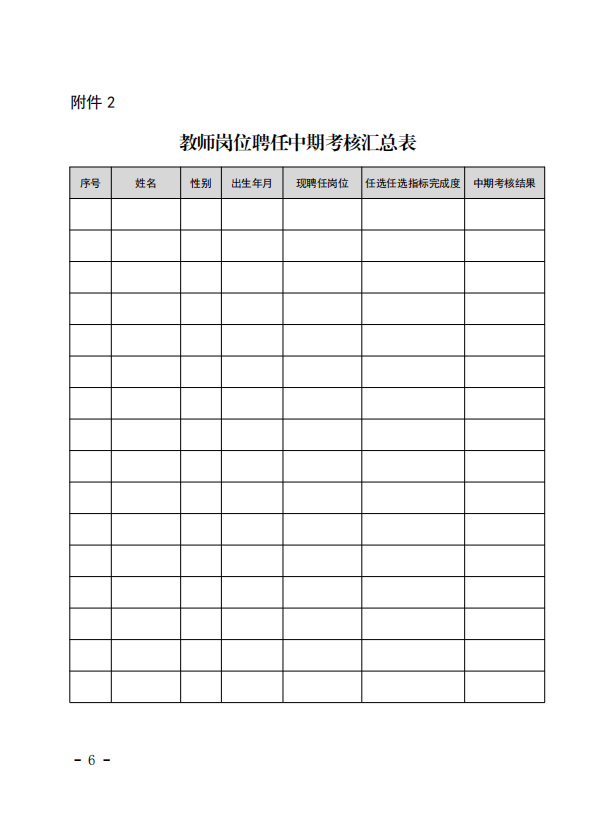 附件 2

教师岗位聘任中期考核汇总表

| 序号 | 姓名 | 性别 | 出生年月 | 现聘任岗位 | 任选任选指标完成度 | 中期考核结果 |
|---|---|---|---|---|---|---|
| | | | | | | |
| | | | | | | |
| | | | | | | |
| | | | | | | |
| | | | | | | |
| | | | | | | |
| | | | | | | |
| | | | | | | |
| | | | | | | |
| | | | | | | |
| | | | | | | |
| | | | | | | |
| | | | | | | |
| | | | | | | |
| | | | | | | |
| | | | | | | |

- 6 -